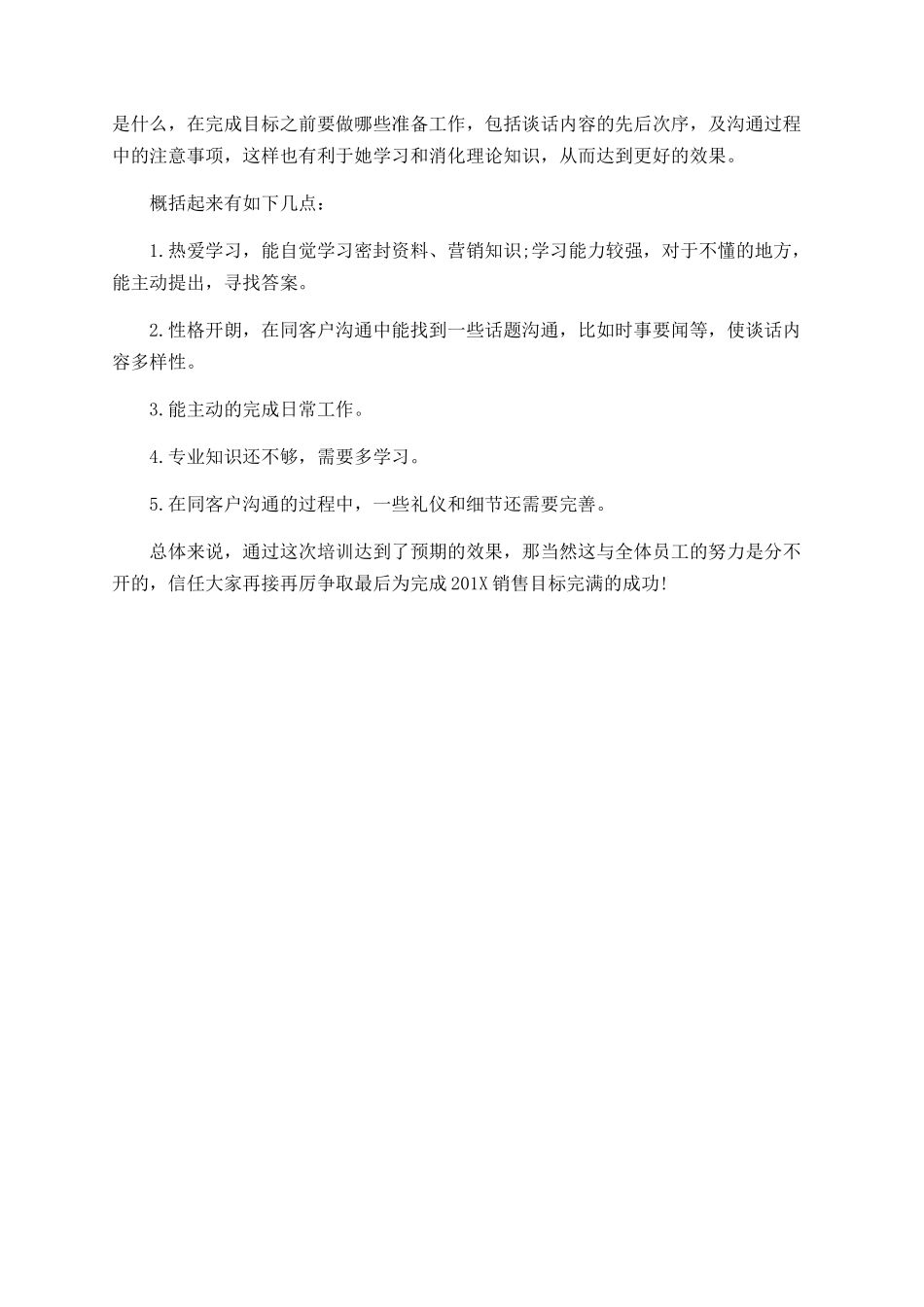 是什么，在完成目标之前要做哪些准备工作，包括谈话内容的先后次序，及沟通过程中的注意事项，这样也有利于她学习和消化理论知识，从而达到更好的效果。

概括起来有如下几点：

1.热爱学习，能自觉学习密封资料、营销知识;学习能力较强，对于不懂的地方，能主动提出，寻找答案。

2.性格开朗，在同客户沟通中能找到一些话题沟通，比如时事要闻等，使谈话内容多样性。

3.能主动的完成日常工作。

4.专业知识还不够，需要多学习。

5.在同客户沟通的过程中，一些礼仪和细节还需要完善。

总体来说，通过这次培训达到了预期的效果，那当然这与全体员工的努力是分不开的，信任大家再接再厉争取最后为完成201X销售目标完满的成功!